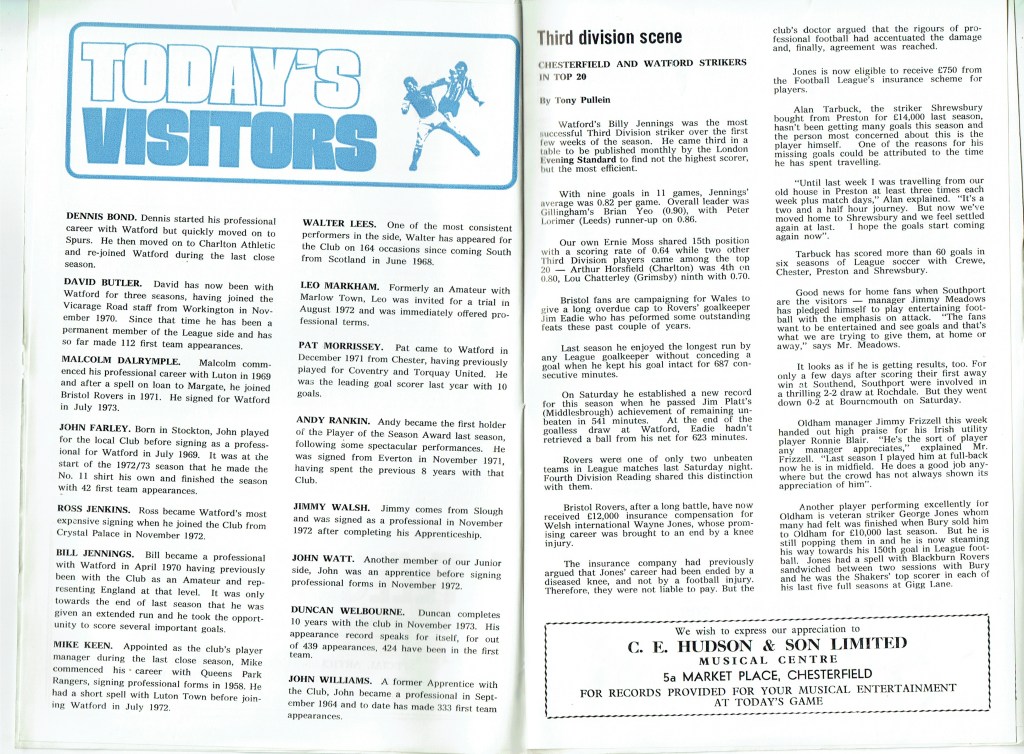 TODAY'S VISITORS

DENNIS BOND. Dennis started his professional career with Watford but quickly moved on to Spurs. He then moved on to Charlton Athletic and re-joined Watford during the last close season.

DAVID BUTLER. David has now been with Watford for three seasons, having joined the Vicarage Road staff from Workington in November 1970. Since that time he has been a permanent member of the League side and has so far made 112 first team appearances.

MALCOLM DALRYMPLE. Malcolm commenced his professional career with Luton in 1969 and after a spell on loan to Margate, he joined Bristol Rovers in 1971. He signed for Watford in July 1973.

JOHN FARLEY. Born in Stockton, John played for the local Club before signing as a professional for Watford in July 1969. It was at the start of the 1972/73 season that he made the No. 11 shirt his own and finished the season with 42 first team appearances.

ROSS JENKINS. Ross became Watford's most expensive signing when he joined the Club from Crystal Palace in November 1972.

BILL JENNINGS. Bill became a professional with Watford in April 1970 having previously been with the Club as an Amateur and representing England at that level. It was only towards the end of last season that he was given an extended run and he took the opportunity to score several important goals.

MIKE KEEN. Appointed as the club's player manager during the last close season, Mike commenced his career with Queens Park Rangers, signing professional forms in 1958. He had a short spell with Luton Town before joining Watford in July 1972.

WALTER LEES. One of the most consistent performers in the side, Walter has appeared for the Club on 164 occasions since coming South from Scotland in June 1968.

LEO MARKHAM. Formerly an Amateur with Marlow Town, Leo was invited for a trial in August 1972 and was immediately offered professional terms.

PAT MORRISSEY. Pat came to Watford in December 1971 from Chester, having previously played for Coventry and Torquay United. He was the leading goal scorer last year with 10 goals.

ANDY RANKIN. Andy became the first holder of the Player of the Season Award last season, following some spectacular performances. He was signed from Everton in November 1971, having spent the previous 8 years with that Club.

JIMMY WALSH. Jimmy comes from Slough and was signed as a professional in November 1972 after completing his Apprenticeship.

JOHN WATT. Another member of our Junior side, John was an apprentice before signing professional forms in November 1972.

DUNCAN WELBOURNE. Duncan completes 10 years with the club in November 1973. His appearance record speaks for itself, for out of 439 appearances, 424 have been in the first team.

JOHN WILLIAMS. A former Apprentice with the Club, John became a professional in September 1964 and to date has made 333 first team appearances.

Third division scene

CHESTERFIELD AND WATFORD STRIKERS IN TOP 20

By Tony Pullein

Watford's Billy Jennings was the most successful Third Division striker over the first few weeks of the season. He came third in a table to be published monthly by the London Evening Standard to find not the highest scorer, but the most efficient.

With nine goals in 11 games, Jennings' average was 0.82 per game. Overall leader was Gillingham's Brian Yeo (0.90), with Peter Lorimer (Leeds) runner-up on 0.86.

Our own Ernie Moss shared 15th position with a scoring rate of 0.64 while two other Third Division players came among the top 20 — Arthur Horsfield (Charlton) was 4th on 0.80, Lou Chatterley (Grimsby) ninth with 0.70.

Bristol fans are campaigning for Wales to give a long overdue cap to Rovers' goalkeeper Jim Eadie who has peformed some outstanding feats these past couple of years.

Last season he enjoyed the longest run by any League goalkeeper without conceding a goal when he kept his goal intact for 687 consecutive minutes.

On Saturday he established a new record for this season when he passed Jim Platt's (Middlesbrough) achievement of remaining unbeaten in 541 minutes. At the end of the goalless draw at Watford, Eadie hadn't retrieved a ball from his net for 623 minutes.

Rovers were one of only two unbeaten teams in League matches last Saturday night. Fourth Division Reading shared this distinction with them.

Bristol Rovers, after a long battle, have now received £12,000 insurance compensation for Welsh international Wayne Jones, whose promising career was brought to an end by a knee injury.

The insurance company had previously argued that Jones' career had been ended by a diseased knee, and not by a football injury. Therefore, they were not liable to pay. But the club's doctor argued that the rigours of professional football had accentuated the damage and, finally, agreement was reached.

Jones is now eligible to receive £750 from the Football League's insurance scheme for players.

Alan Tarbuck, the striker Shrewsbury bought from Preston for £14,000 last season, hasn't been getting many goals this season and the person most concerned about this is the player himself. One of the reasons for his missing goals could be attributed to the time he has spent travelling.

"Until last week I was travelling from our old house in Preston at least three times each week plus match days," Alan explained. "It's a two and a half hour journey. But now we've moved home to Shrewsbury and we feel settled again at last. I hope the goals start coming again now".

Tarbuck has scored more than 60 goals in six seasons of League soccer with Crewe, Chester, Preston and Shrewsbury.

Good news for home fans when Southport are the visitors — manager Jimmy Meadows has pledged himself to play entertaining football with the emphasis on attack. "The fans want to be entertained and see goals and that's what we are trying to give them, at home or away," says Mr. Meadows.

It looks as if he is getting results, too. For only a few days after scoring their first away win at Southend, Southport were involved in a thrilling 2-2 draw at Rochdale. But they went down 0-2 at Bournemouth on Saturday.

Oldham manager Jimmy Frizzell this week handed out high praise for his Irish utility player Ronnie Blair. "He's the sort of player any manager appreciates," explained Mr. Frizzell. "Last season I played him at full-back now he is in midfield. He does a good job anywhere but the crowd has not always shown its appreciation of him".

Another player performing excellently for Oldham is veteran striker George Jones whom many had felt was finished when Bury sold him to Oldham for £10,000 last season. But he is still popping them in and he is now steaming his way towards his 150th goal in League football. Jones had a spell with Blackburn Rovers sandwiched between two sessions with Bury and he was the Shakers' top scorer in each of his last five full seasons at Gigg Lane.

We wish to express our appreciation to
C. E. HUDSON & SON LIMITED
MUSICAL CENTRE
5a MARKET PLACE, CHESTERFIELD
FOR RECORDS PROVIDED FOR YOUR MUSICAL ENTERTAINMENT AT TODAY'S GAME